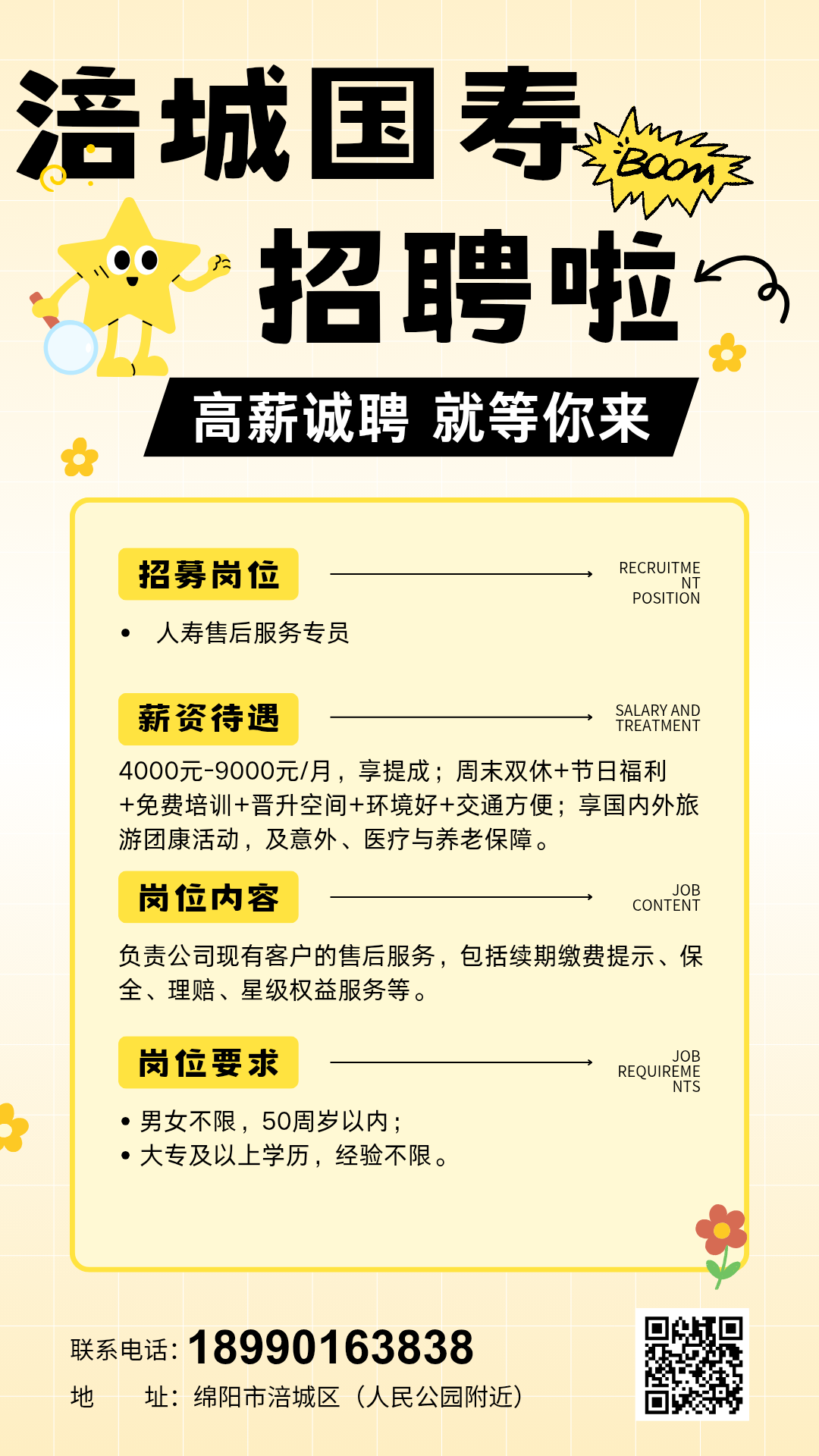 涪城国寿

BOOM

招聘啦

高薪诚聘 就等你来

招募岗位

RECRUITMENT POSITION

• 人寿售后服务专员

薪资待遇

SALARY AND TREATMENT

4000元-9000元/月，享提成；周末双休+节日福利+免费培训+晋升空间+环境好+交通方便；享国内外旅游团康活动，及意外、医疗与养老保障。

岗位内容

JOB CONTENT

负责公司现有客户的售后服务，包括续期缴费提示、保全、理赔、星级权益服务等。

岗位要求

JOB REQUIREMENTS

• 男女不限，50周岁以内；
• 大专及以上学历，经验不限。

联系电话：18990163838

地 址：绵阳市涪城区（人民公园附近）